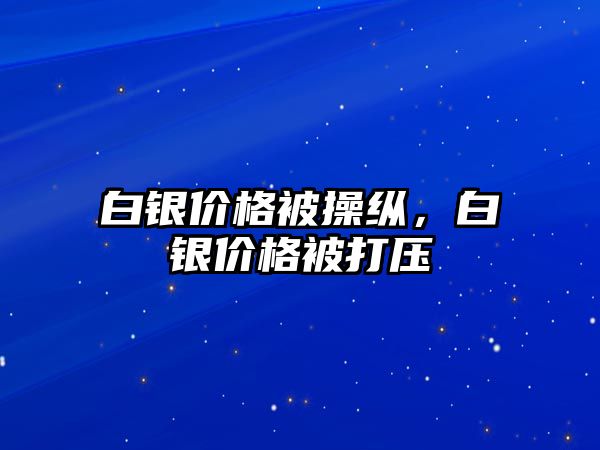 白银价格被操纵，白银价格被打压